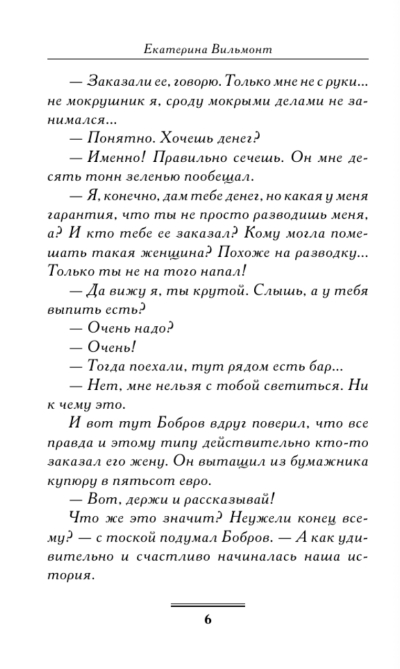 Екатерина Вильмонт

— Заказали ее, говорю. Только мне не с руки... не мокрушник я, сроду мокрыми делами не занимался...

— Понятно. Хочешь денег?

— Именно! Правильно сечешь. Он мне десять тонн зеленью пообещал.

— Я, конечно, дам тебе денег, но какая у меня гарантия, что ты не просто разводишь меня, а? И кто тебе ее заказал? Кому могла помешать такая женщина? Похоже на разводку... Только ты не на того напал!

— Да вижу я, ты крутой. Слышь, а у тебя выпить есть?

— Очень надо?

— Очень!

— Тогда поехали, тут рядом есть бар...

— Нет, мне нельзя с тобой светиться. Ни к чему это.

И вот тут Бобров вдруг поверил, что все правда и этому типу действительно кто-то заказал его жену. Он вытащил из бумажника купюру в пятьсот евро.

— Вот, держи и рассказывай!

Что же это значит? Неужели конец всему? — с тоской подумал Бобров. — А как удивительно и счастливо начиналась наша история.

6